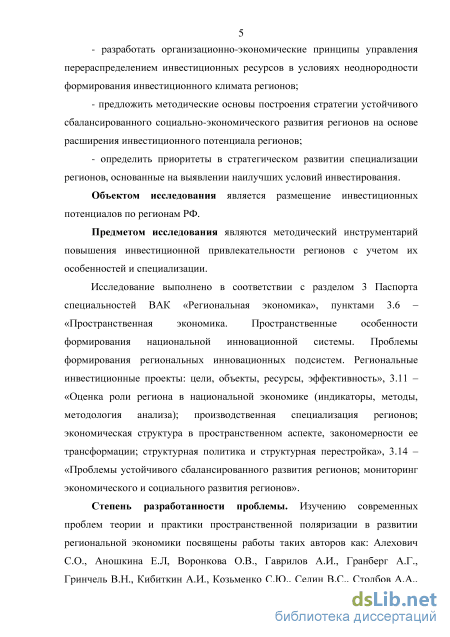 5

- разработать организационно-экономические принципы управления перераспределением инвестиционных ресурсов в условиях неоднородности формирования инвестиционного климата регионов;

- предложить методические основы построения стратегии устойчивого сбалансированного социально-экономического развития регионов на основе расширения инвестиционного потенциала регионов;

- определить приоритеты в стратегическом развитии специализации регионов, основанные на выявлении наилучших условий инвестирования.

**Объектом исследования** является размещение инвестиционных потенциалов по регионам РФ.

**Предметом исследования** являются методический инструментарий повышения инвестиционной привлекательности регионов с учетом их особенностей и специализации.

Исследование выполнено в соответствии с разделом 3 Паспорта специальностей ВАК «Региональная экономика», пунктами 3.6 – «Пространственная экономика. Пространственные особенности формирования национальной инновационной системы. Проблемы формирования региональных инновационных подсистем. Региональные инвестиционные проекты: цели, объекты, ресурсы, эффективность», 3.11 – «Оценка роли региона в национальной экономике (индикаторы, методы, методология анализа); производственная специализация регионов; экономическая структура в пространственном аспекте, закономерности ее трансформации; структурная политика и структурная перестройка», 3.14 – «Проблемы устойчивого сбалансированного развития регионов; мониторинг экономического и социального развития регионов».

**Степень разработанности проблемы.** Изучению современных проблем теории и практики пространственной поляризации в развитии региональной экономики посвящены работы таких авторов как: Алехович С.О., Аношкина Е.Л, Воронкова О.В., Гаврилов А.И., Гранберг А.Г., Гринчель В.Н., Кибиткин А.И., Козьменко С.Ю., Селин В.С., Столбов А.А.,

dsLib.net
библиотека диссертаций